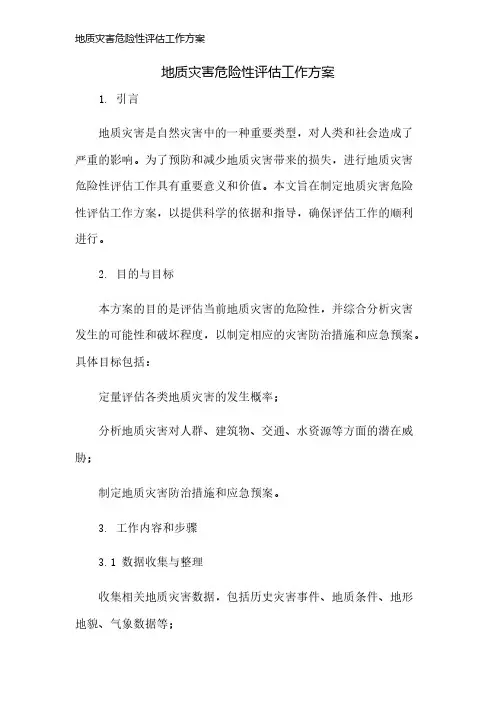 地质灾害危险性评估工作方案

地质灾害危险性评估工作方案

1. 引言

地质灾害是自然灾害中的一种重要类型，对人类和社会造成了严重的影响。为了预防和减少地质灾害带来的损失，进行地质灾害危险性评估工作具有重要意义和价值。本文旨在制定地质灾害危险性评估工作方案，以提供科学的依据和指导，确保评估工作的顺利进行。

2. 目的与目标

本方案的目的是评估当前地质灾害的危险性，并综合分析灾害发生的可能性和破坏程度，以制定相应的灾害防治措施和应急预案。具体目标包括：

定量评估各类地质灾害的发生概率；

分析地质灾害对人群、建筑物、交通、水资源等方面的潜在威胁；

制定地质灾害防治措施和应急预案。

3. 工作内容和步骤

3.1 数据收集与整理

收集相关地质灾害数据，包括历史灾害事件、地质条件、地形地貌、气象数据等；